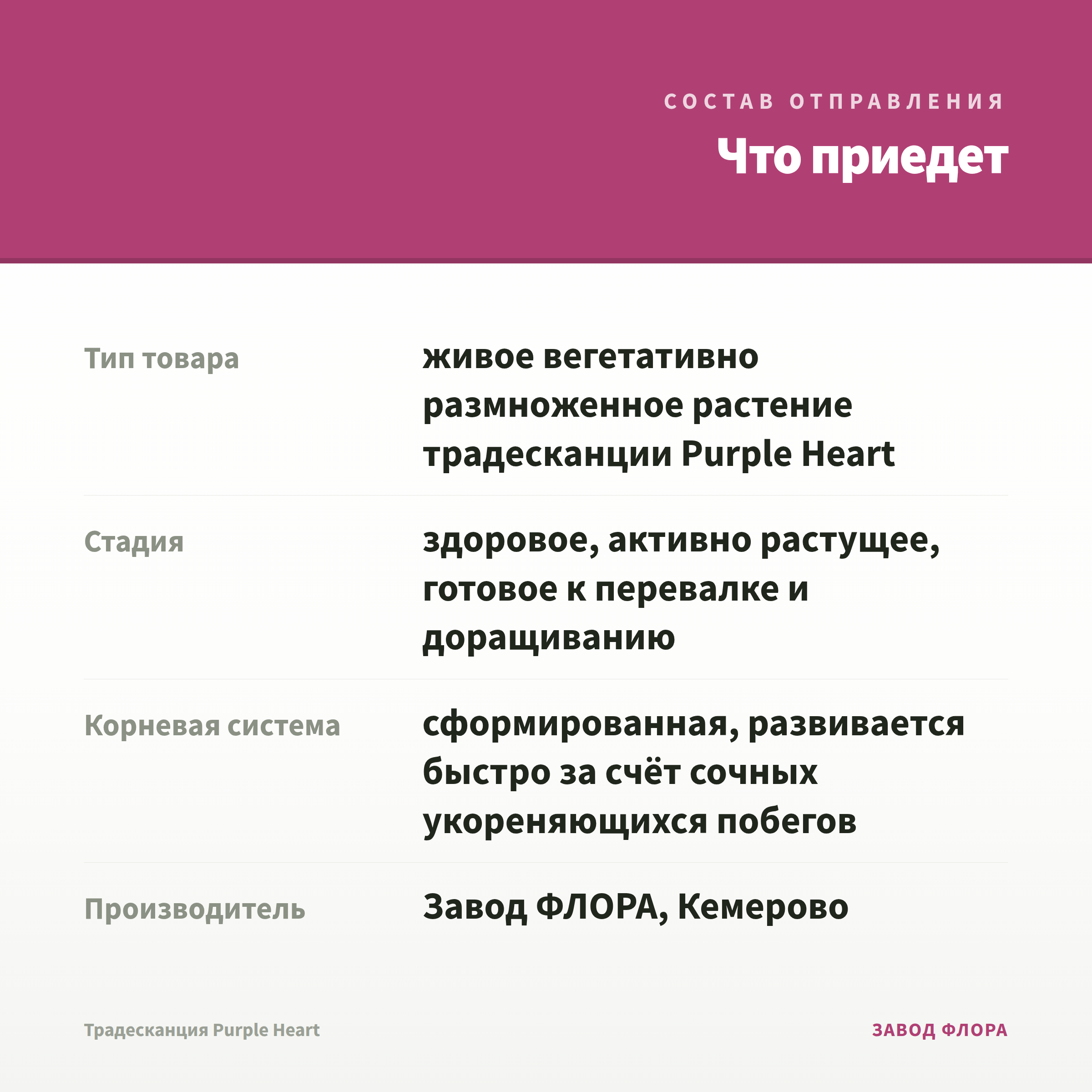 СОСТАВ ОТПРАВЛЕНИЯ

Что приедет

| | |
|---|---|
| Тип товара | живое вегетативно размноженное растение традесканции Purple Heart |
| Стадия | здоровое, активно растущее, готовое к перевалке и доращиванию |
| Корневая система | сформированная, развивается быстро за счёт сочных укореняющихся побегов |
| Производитель | Завод ФЛОРА, Кемерово |

Традесканция Purple Heart

ЗАВОД ФЛОРА